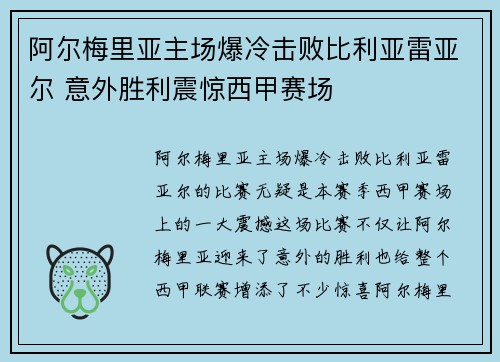 阿尔梅里亚主场爆冷击败比利亚雷亚尔 意外胜利震惊西甲赛场

阿尔梅里亚主场爆冷击败比利亚雷亚尔的比赛无疑是本赛季西甲赛场上的一大震撼这场比赛不仅让阿尔梅里亚迎来了意外的胜利也给整个西甲联赛增添了不少惊喜阿尔梅里